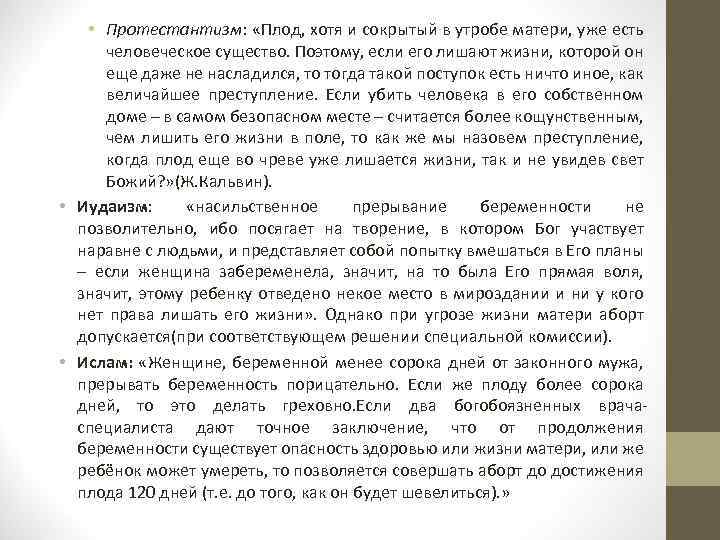 • Протестантизм: «Плод, хотя и сокрытый в утробе матери, уже есть человеческое существо. Поэтому, если его лишают жизни, которой он еще даже не насладился, то тогда такой поступок есть ничто иное, как величайшее преступление. Если убить человека в его собственном доме – в самом безопасном месте – считается более кощунственным, чем лишить его жизни в поле, то как же мы назовем преступление, когда плод еще во чреве уже лишается жизни, так и не увидев свет Божий?»(Ж.Кальвин).

• Иудаизм: «насильственное прерывание беременности не позволительно, ибо посягает на творение, в котором Бог участвует наравне с людьми, и представляет собой попытку вмешаться в Его планы – если женщина забеременела, значит, на то была Его прямая воля, значит, этому ребенку отведено некое место в мироздании и ни у кого нет права лишать его жизни». Однако при угрозе жизни матери аборт допускается(при соответствующем решении специальной комиссии).

• Ислам: «Женщине, беременной менее сорока дней от законного мужа, прерывать беременность порицательно. Если же плоду более сорока дней, то это делать греховно.Если два богобоязненных врача-специалиста дают точное заключение, что от продолжения беременности существует опасность здоровью или жизни матери, или же ребёнок может умереть, то позволяется совершать аборт до достижения плода 120 дней (т.е. до того, как он будет шевелиться).»